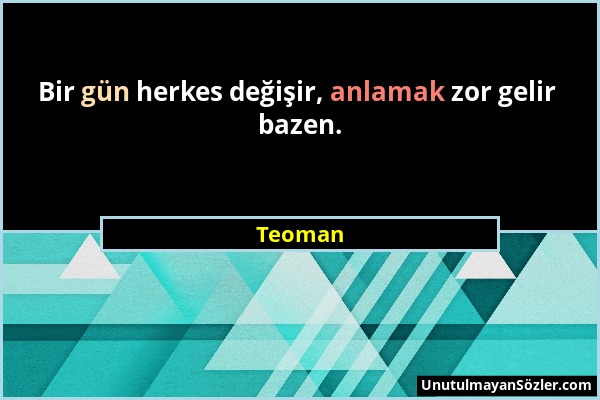 Bir gün herkes değişir, anlamak zor gelir bazen.

Teoman

UnutulmayanSözler.com